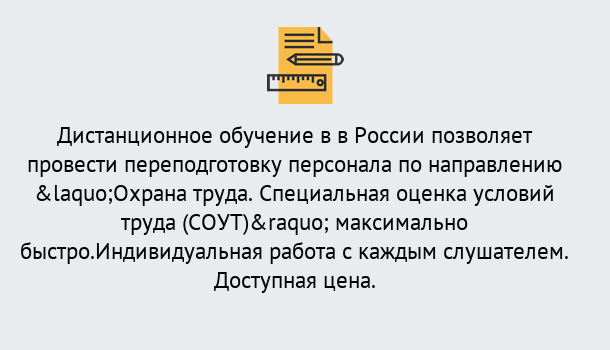 Дистанционное обучение в в России позволяет провести переподготовку персонала по направлению &laquo;Охрана труда. Специальная оценка условий труда (СОУТ)&raquo; максимально быстро.Индивидуальная работа с каждым слушателем. Доступная цена.